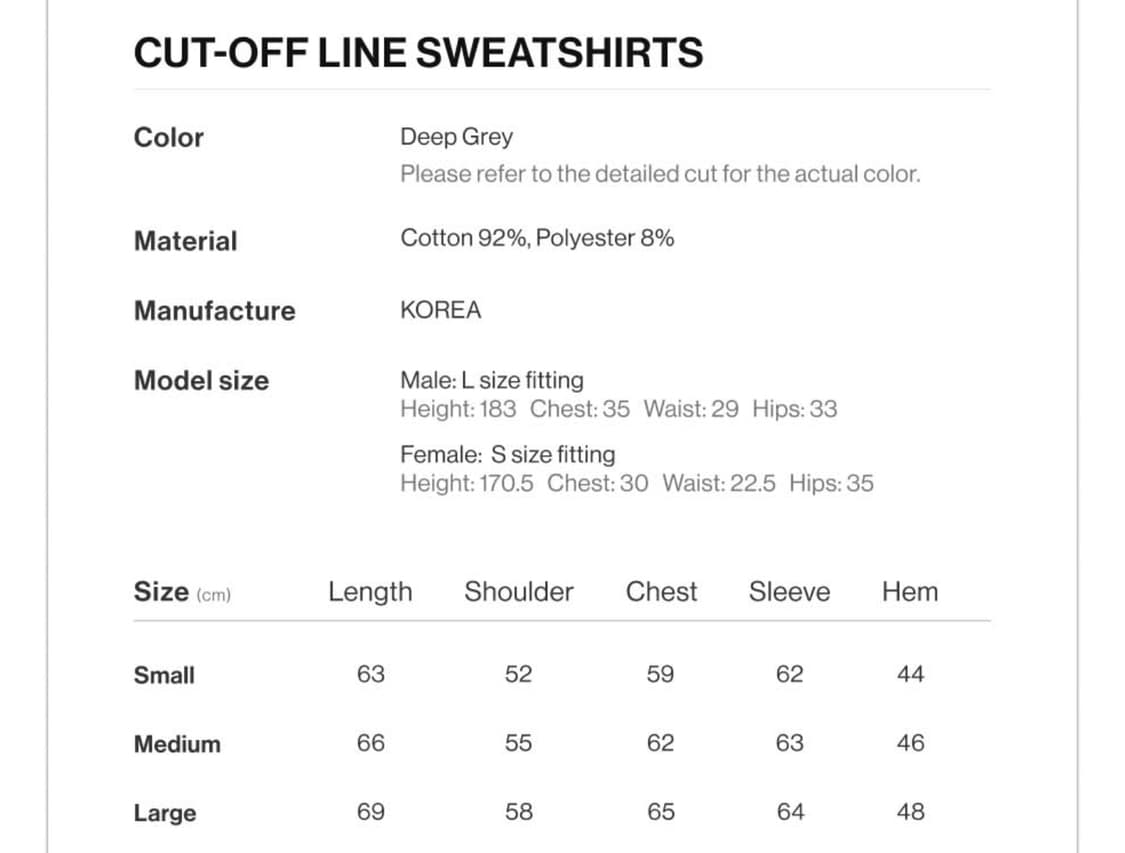 CUT-OFF LINE SWEATSHIRTS

Color
Deep Grey
Please refer to the detailed cut for the actual color.

Material
Cotton 92%, Polyester 8%

Manufacture
KOREA

Model size
Male: L size fitting
Height: 183 Chest: 35 Waist: 29 Hips: 33

Female: S size fitting
Height: 170.5 Chest: 30 Waist: 22.5 Hips: 35

| Size (cm) | Length | Shoulder | Chest | Sleeve | Hem |
|---|---|---|---|---|---|
| Small | 63 | 52 | 59 | 62 | 44 |
| Medium | 66 | 55 | 62 | 63 | 46 |
| Large | 69 | 58 | 65 | 64 | 48 |